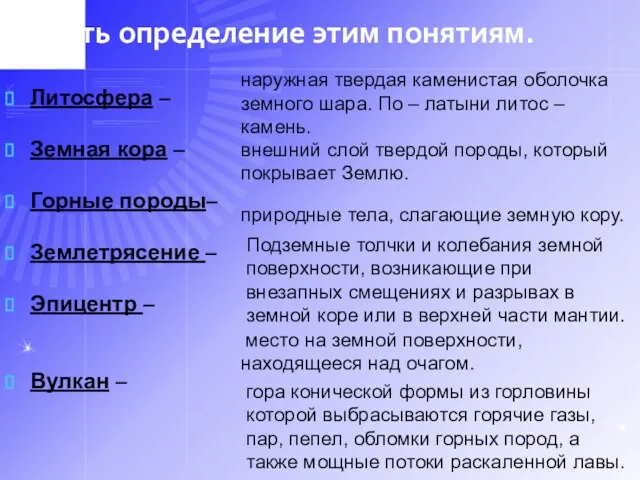 ть определение этим понятиям.

Литосфера –

Земная кора –

Горные породы–

Землетрясение –

Эпицентр –

Вулкан –

наружная твердая каменистая оболочка земного шара. По – латыни литос – камень.

внешний слой твердой породы, который покрывает Землю.

природные тела, слагающие земную кору.

Подземные толчки и колебания земной поверхности, возникающие при внезапных смещениях и разрывах в земной коре или в верхней части мантии.

место на земной поверхности, находящееся над очагом.

гора конической формы из горловины которой выбрасываются горячие газы, пар, пепел, обломки горных пород, а также мощные потоки раскаленной лавы.